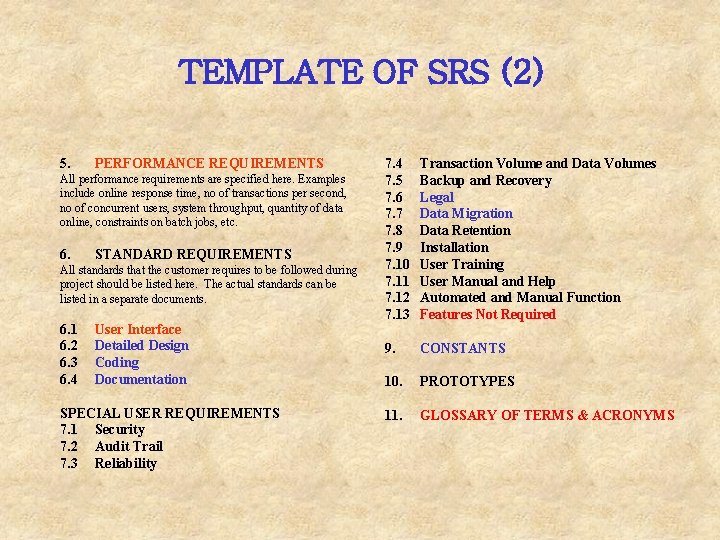 TEMPLATE OF SRS (2)

5. PERFORMANCE REQUIREMENTS
All performance requirements are specified here. Examples include online response time, no of transactions per second, no of concurrent users, system throughput, quantity of data online, constraints on batch jobs, etc.

6. STANDARD REQUIREMENTS
All standards that the customer requires to be followed during project should be listed here. The actual standards can be listed in a separate documents.

6.1 User Interface
6.2 Detailed Design
6.3 Coding
6.4 Documentation

SPECIAL USER REQUIREMENTS
7.1 Security
7.2 Audit Trail
7.3 Reliability

7.4 Transaction Volume and Data Volumes
7.5 Backup and Recovery
7.6 Legal
7.7 Data Migration
7.8 Data Retention
7.9 Installation
7.10 User Training
7.11 User Manual and Help
7.12 Automated and Manual Function
7.13 Features Not Required

9. CONSTANTS

10. PROTOTYPES

11. GLOSSARY OF TERMS & ACRONYMS